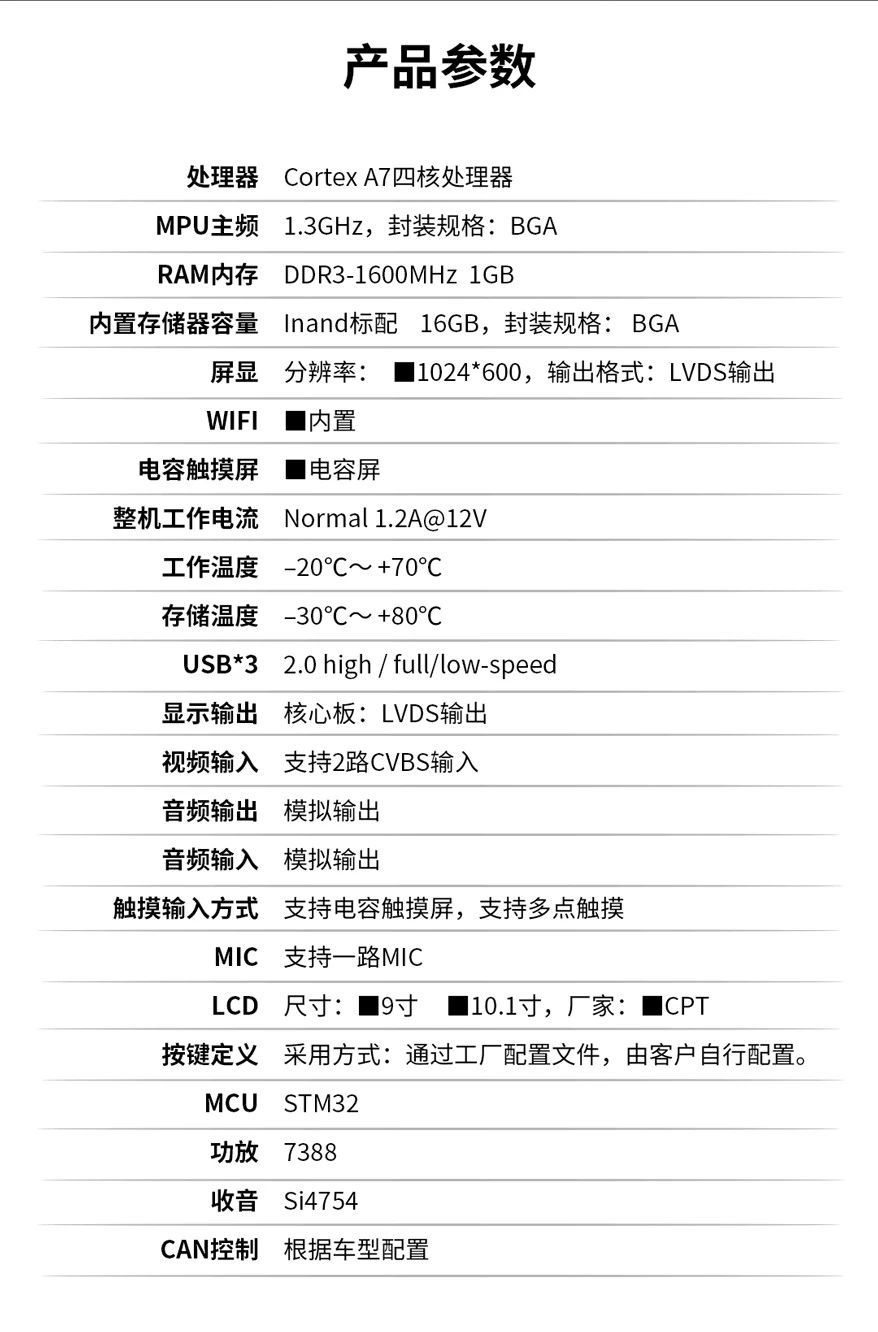 产品参数

| | |
|---|---|
| 处理器 | Cortex A7四核处理器 |
| MPU主频 | 1.3GHz，封装规格：BGA |
| RAM内存 | DDR3-1600MHz 1GB |
| 内置存储器容量 | Inand标配 16GB，封装规格： BGA |
| 屏显 | 分辨率： ■1024*600，输出格式：LVDS输出 |
| WIFI | ■内置 |
| 电容触摸屏 | ■电容屏 |
| 整机工作电流 | Normal 1.2A@12V |
| 工作温度 | –20℃～+70℃ |
| 存储温度 | –30℃～+80℃ |
| USB*3 | 2.0 high / full/low-speed |
| 显示输出 | 核心板：LVDS输出 |
| 视频输入 | 支持2路CVBS输入 |
| 音频输出 | 模拟输出 |
| 音频输入 | 模拟输出 |
| 触摸输入方式 | 支持电容触摸屏，支持多点触摸 |
| MIC | 支持一路MIC |
| LCD | 尺寸：■9寸 ■10.1寸，厂家：■CPT |
| 按键定义 | 采用方式：通过工厂配置文件，由客户自行配置。 |
| MCU | STM32 |
| 功放 | 7388 |
| 收音 | Si4754 |
| CAN控制 | 根据车型配置 |